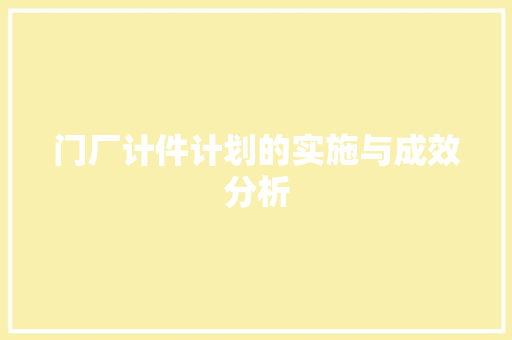 门厂计件计划的实施与成效分析